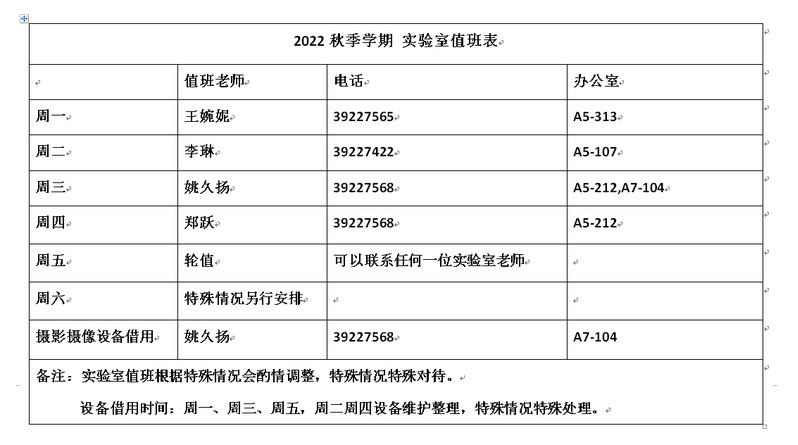 2022 秋季学期 实验室值班表

| | 值班老师 | 电话 | 办公室 |
|---|---|---|---|
| 周一 | 王婉妮 | 39227565 | A5-313 |
| 周二 | 李琳 | 39227422 | A5-107 |
| 周三 | 姚久扬 | 39227568 | A5-212,A7-104 |
| 周四 | 郑跃 | 39227568 | A5-212 |
| 周五 | 轮值 | 可以联系任何一位实验室老师 | |
| 周六 | 特殊情况另行安排 | | |
| 摄影摄像设备借用 | 姚久扬 | 39227568 | A7-104 |

备注：实验室值班根据特殊情况会酌情调整，特殊情况特殊对待。

设备借用时间：周一、周三、周五，周二周四设备维护整理，特殊情况特殊处理。